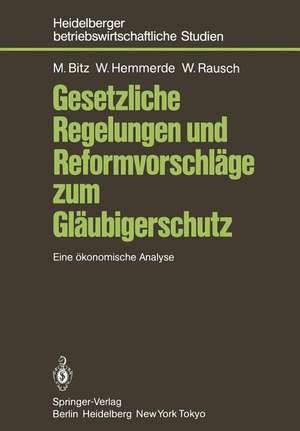 Heidelberger betriebswirtschaftliche Studien

M. Bitz W. Hemmerde W. Rausch

Gesetzliche Regelungen und Reformvorschläge zum Gläubigerschutz

Eine ökonomische Analyse

Springer-Verlag
Berlin Heidelberg New York Tokyo